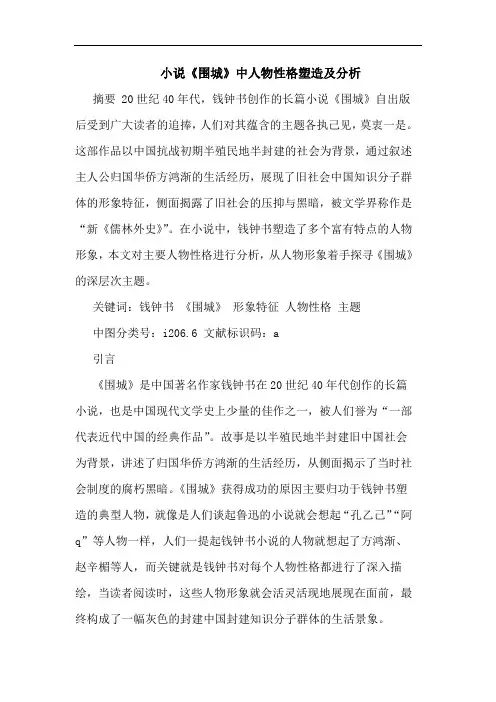 小说《围城》中人物性格塑造及分析

摘要 20世纪40年代，钱钟书创作的长篇小说《围城》自出版后受到广大读者的追捧，人们对其蕴含的主题各执己见，莫衷一是。这部作品以中国抗战初期半殖民地半封建的社会为背景，通过叙述主人公归国华侨方鸿渐的生活经历，展现了旧社会中国知识分子群体的形象特征，侧面揭露了旧社会的压抑与黑暗，被文学界称作是“新《儒林外史》”。在小说中，钱钟书塑造了多个富有特点的人物形象，本文对主要人物性格进行分析，从人物形象着手探寻《围城》的深层次主题。

关键词：钱钟书 《围城》 形象特征 人物性格 主题

中图分类号：i206.6 文献标识码：a

引言

《围城》是中国著名作家钱钟书在20世纪40年代创作的长篇小说，也是中国现代文学史上少量的佳作之一，被人们誉为“一部代表近代中国的经典作品”。故事是以半殖民地半封建旧中国社会为背景，讲述了归国华侨方鸿渐的生活经历，从侧面揭示了当时社会制度的腐朽黑暗。《围城》获得成功的原因主要归功于钱钟书塑造的典型人物，就像是人们谈起鲁迅的小说就会想起“孔乙己”“阿q”等人物一样，人们一提起钱钟书小说的人物就想起了方鸿渐、赵辛楣等人，而关键就是钱钟书对每个人物性格都进行了深入描绘，当读者阅读时，这些人物形象就会活灵活现地展现在面前，最终构成了一幅灰色的封建中国封建知识分子群体的生活景象。